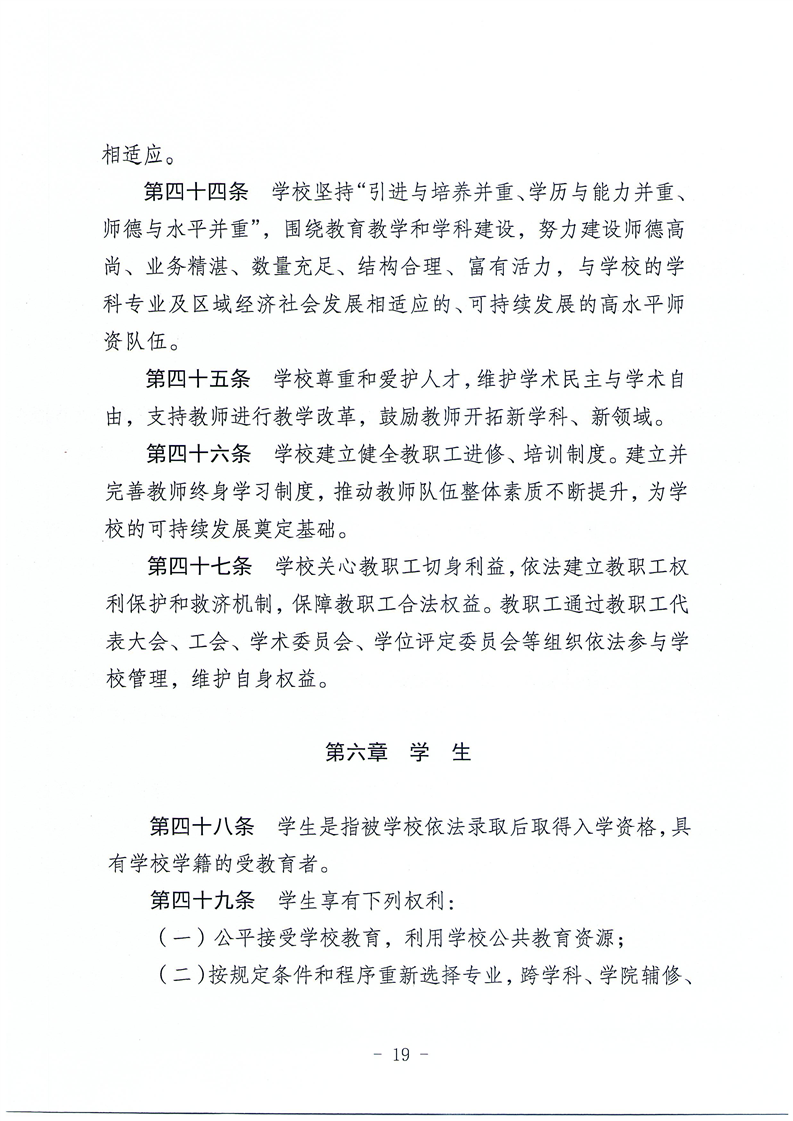 相适应。

第四十四条　学校坚持“引进与培养并重、学历与能力并重、师德与水平并重”，围绕教育教学和学科建设，努力建设师德高尚、业务精湛、数量充足、结构合理、富有活力，与学校的学科专业及区域经济社会发展相适应的、可持续发展的高水平师资队伍。

第四十五条　学校尊重和爱护人才，维护学术民主与学术自由，支持教师进行教学改革，鼓励教师开拓新学科、新领域。

第四十六条　学校建立健全教职工进修、培训制度。建立并完善教师终身学习制度，推动教师队伍整体素质不断提升，为学校的可持续发展奠定基础。

第四十七条　学校关心教职工切身利益，依法建立教职工权利保护和救济机制，保障教职工合法权益。教职工通过教职工代表大会、工会、学术委员会、学位评定委员会等组织依法参与学校管理，维护自身权益。

第六章　学　生

第四十八条　学生是指被学校依法录取后取得入学资格，具有学校学籍的受教育者。

第四十九条　学生享有下列权利：

（一）公平接受学校教育，利用学校公共教育资源；

（二）按规定条件和程序重新选择专业，跨学科、学院辅修、

- 19 -